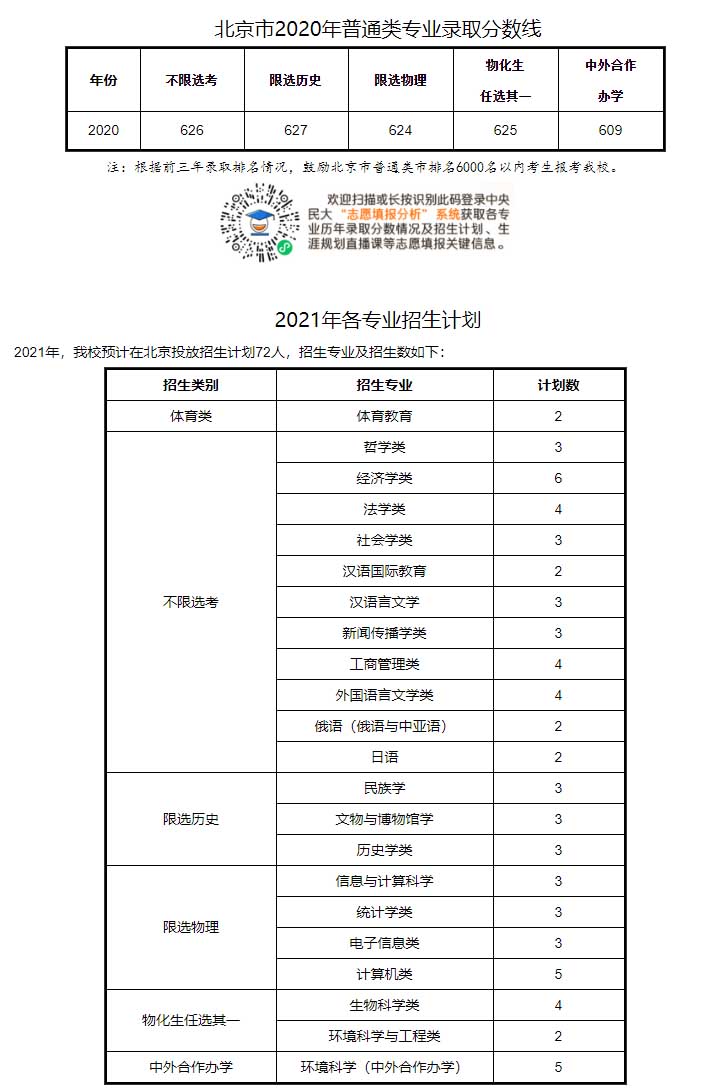 北京市2020年普通类专业录取分数线

| 年份 | 不限选考 | 限选历史 | 限选物理 | 物化生任选其一 | 中外合作办学 |
|---|---|---|---|---|---|
| 2020 | 626 | 627 | 624 | 625 | 609 |

注：根据前三年录取排名情况，鼓励北京市普通类市排名6000名以内考生报考我校。

欢迎扫描或长按识别此码登录中央民大“志愿填报分析”系统获取各专业历年录取分数情况及招生计划、生涯规划直播课等志愿填报关键信息。

2021年各专业招生计划

2021年，我校预计在北京投放招生计划72人，招生专业及招生数如下：

| 招生类别 | 招生专业 | 计划数 |
|---|---|---|
| 体育类 | 体育教育 | 2 |
| 不限选考 | 哲学类 | 3 |
| | 经济学类 | 6 |
| | 法学类 | 4 |
| | 社会学类 | 3 |
| | 汉语国际教育 | 2 |
| | 汉语言文学 | 3 |
| | 新闻传播学类 | 3 |
| | 工商管理类 | 4 |
| | 外国语言文学类 | 4 |
| | 俄语（俄语与中亚语） | 2 |
| | 日语 | 2 |
| 限选历史 | 民族学 | 3 |
| | 文物与博物馆学 | 3 |
| | 历史学类 | 3 |
| 限选物理 | 信息与计算科学 | 3 |
| | 统计学类 | 3 |
| | 电子信息类 | 3 |
| | 计算机类 | 5 |
| 物化生任选其一 | 生物科学类 | 4 |
| | 环境科学与工程类 | 2 |
| 中外合作办学 | 环境科学（中外合作办学） | 5 |